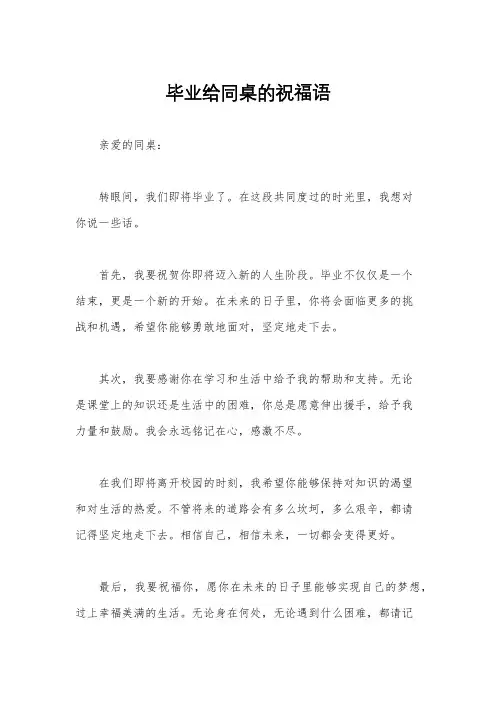 毕业给同桌的祝福语

亲爱的同桌：

转眼间，我们即将毕业了。在这段共同度过的时光里，我想对你说一些话。

首先，我要祝贺你即将迈入新的人生阶段。毕业不仅仅是一个结束，更是一个新的开始。在未来的日子里，你将会面临更多的挑战和机遇，希望你能够勇敢地面对，坚定地走下去。

其次，我要感谢你在学习和生活中给予我的帮助和支持。无论是课堂上的知识还是生活中的困难，你总是愿意伸出援手，给予我力量和鼓励。我会永远铭记在心，感激不尽。

在我们即将离开校园的时刻，我希望你能够保持对知识的渴望和对生活的热爱。不管将来的道路会有多么坎坷，多么艰辛，都请记得坚定地走下去。相信自己，相信未来，一切都会变得更好。

最后，我要祝福你，愿你在未来的日子里能够实现自己的梦想，过上幸福美满的生活。无论身在何处，无论遇到什么困难，都请记